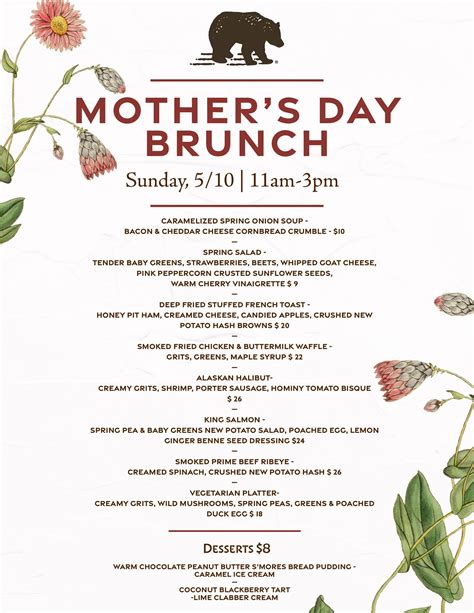 MOTHER'S DAY BRUNCH

Sunday, 5/10 | 11am-3pm

CARAMELIZED SPRING ONION SOUP -
BACON & CHEDDAR CHEESE CORNBREAD CRUMBLE - $10
—
SPRING SALAD -
TENDER BABY GREENS, STRAWBERRIES, BEETS, WHIPPED GOAT CHEESE, PINK PEPPERCORN CRUSTED SUNFLOWER SEEDS, WARM CHERRY VINAIGRETTE $ 9
—
DEEP FRIED STUFFED FRENCH TOAST -
HONEY PIT HAM, CREAMED CHEESE, CANDIED APPLES, CRUSHED NEW POTATO HASH BROWNS $ 20
—
SMOKED FRIED CHICKEN & BUTTERMILK WAFFLE -
GRITS, GREENS, MAPLE SYRUP $ 22
—
ALASKAN HALIBUT-
CREAMY GRITS, SHRIMP, PORTER SAUSAGE, HOMINY TOMATO BISQUE $ 26
—
KING SALMON -
SPRING PEA & BABY GREENS NEW POTATO SALAD, POACHED EGG, LEMON GINGER BENNE SEED DRESSING $24
—
SMOKED PRIME BEEF RIBEYE -
CREAMED SPINACH, CRUSHED NEW POTATO HASH $ 26
—
VEGETARIAN PLATTER-
CREAMY GRITS, WILD MUSHROOMS, SPRING PEAS, GREENS & POACHED DUCK EGG $ 18

DESSERTS $8

WARM CHOCOLATE PEANUT BUTTER S'MORES BREAD PUDDING - CARAMEL ICE CREAM
—
COCONUT BLACKBERRY TART -LIME CLABBER CREAM